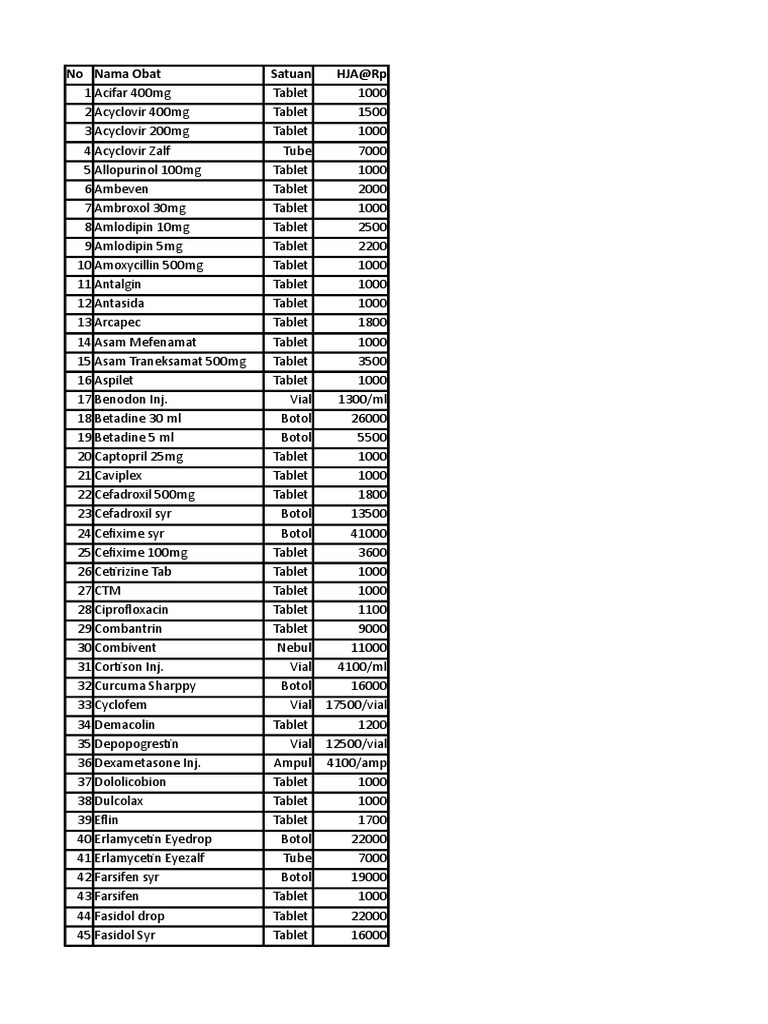 | No | Nama Obat | Satuan | HJA@Rp |
|---|---|---|---|
| 1 | Acifar 400mg | Tablet | 1000 |
| 2 | Acyclovir 400mg | Tablet | 1500 |
| 3 | Acyclovir 200mg | Tablet | 1000 |
| 4 | Acyclovir Zalf | Tube | 7000 |
| 5 | Allopurinol 100mg | Tablet | 1000 |
| 6 | Ambeven | Tablet | 2000 |
| 7 | Ambroxol 30mg | Tablet | 1000 |
| 8 | Amlodipin 10mg | Tablet | 2500 |
| 9 | Amlodipin 5mg | Tablet | 2200 |
| 10 | Amoxycillin 500mg | Tablet | 1000 |
| 11 | Antalgin | Tablet | 1000 |
| 12 | Antasida | Tablet | 1000 |
| 13 | Arcapec | Tablet | 1800 |
| 14 | Asam Mefenamat | Tablet | 1000 |
| 15 | Asam Traneksamat 500mg | Tablet | 3500 |
| 16 | Aspilet | Tablet | 1000 |
| 17 | Benodon Inj. | Vial | 1300/ml |
| 18 | Betadine 30 ml | Botol | 26000 |
| 19 | Betadine 5 ml | Botol | 5500 |
| 20 | Captopril 25mg | Tablet | 1000 |
| 21 | Caviplex | Tablet | 1000 |
| 22 | Cefadroxil 500mg | Tablet | 1800 |
| 23 | Cefadroxil syr | Botol | 13500 |
| 24 | Cefixime syr | Botol | 41000 |
| 25 | Cefixime 100mg | Tablet | 3600 |
| 26 | Cetirizine Tab | Tablet | 1000 |
| 27 | CTM | Tablet | 1000 |
| 28 | Ciprofloxacin | Tablet | 1100 |
| 29 | Combantrin | Tablet | 9000 |
| 30 | Combivent | Nebul | 11000 |
| 31 | Cortison Inj. | Vial | 4100/ml |
| 32 | Curcuma Sharppy | Botol | 16000 |
| 33 | Cyclofem | Vial | 17500/vial |
| 34 | Demacolin | Tablet | 1200 |
| 35 | Depopogrestin | Vial | 12500/vial |
| 36 | Dexametasone Inj. | Ampul | 4100/amp |
| 37 | Dololicobion | Tablet | 1000 |
| 38 | Dulcolax | Tablet | 1000 |
| 39 | Eflin | Tablet | 1700 |
| 40 | Erlamycetin Eyedrop | Botol | 22000 |
| 41 | Erlamycetin Eyezalf | Tube | 7000 |
| 42 | Farsifen syr | Botol | 19000 |
| 43 | Farsifen | Tablet | 1000 |
| 44 | Fasidol drop | Tablet | 22000 |
| 45 | Fasidol Syr | Tablet | 16000 |